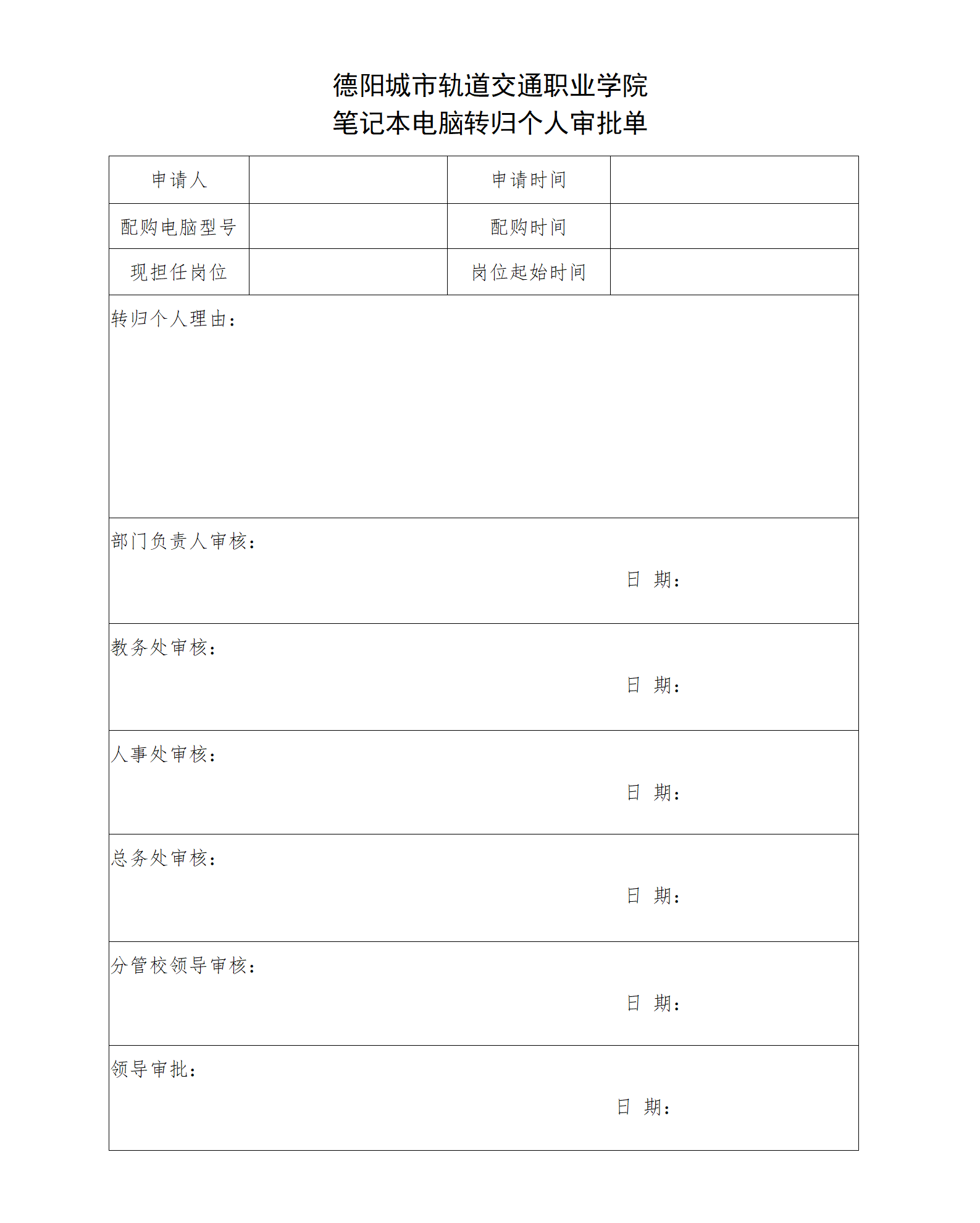 德阳城市轨道交通职业学院
笔记本电脑转归个人审批单

| 申请人 | | 申请时间 | |
|---|---|---|---|
| 配购电脑型号 | | 配购时间 | |
| 现担任岗位 | | 岗位起始时间 | |

转归个人理由：

部门负责人审核：
日 期：

教务处审核：
日 期：

人事处审核：
日 期：

总务处审核：
日 期：

分管校领导审核：
日 期：

领导审批：
日 期：